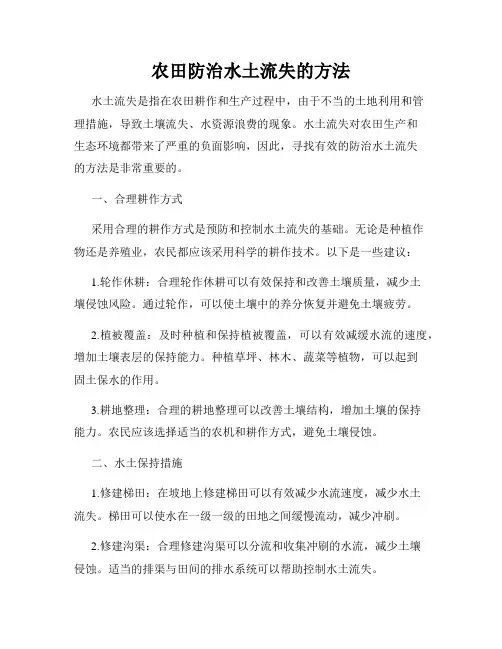 农田防治水土流失的方法

水土流失是指在农田耕作和生产过程中，由于不当的土地利用和管理措施，导致土壤流失、水资源浪费的现象。水土流失对农田生产和生态环境都带来了严重的负面影响，因此，寻找有效的防治水土流失的方法是非常重要的。

一、合理耕作方式

采用合理的耕作方式是预防和控制水土流失的基础。无论是种植作物还是养殖业，农民都应该采用科学的耕作技术。以下是一些建议：

1.轮作休耕：合理轮作休耕可以有效保持和改善土壤质量，减少土壤侵蚀风险。通过轮作，可以使土壤中的养分恢复并避免土壤疲劳。

2.植被覆盖：及时种植和保持植被覆盖，可以有效减缓水流的速度，增加土壤表层的保持能力。种植草坪、林木、蔬菜等植物，可以起到固土保水的作用。

3.耕地整理：合理的耕地整理可以改善土壤结构，增加土壤的保持能力。农民应该选择适当的农机和耕作方式，避免土壤侵蚀。

二、水土保持措施

1.修建梯田：在坡地上修建梯田可以有效减少水流速度，减少水土流失。梯田可以使水在一级一级的田地之间缓慢流动，减少冲刷。

2.修建沟渠：合理修建沟渠可以分流和收集冲刷的水流，减少土壤侵蚀。适当的排渠与田间的排水系统可以帮助控制水土流失。